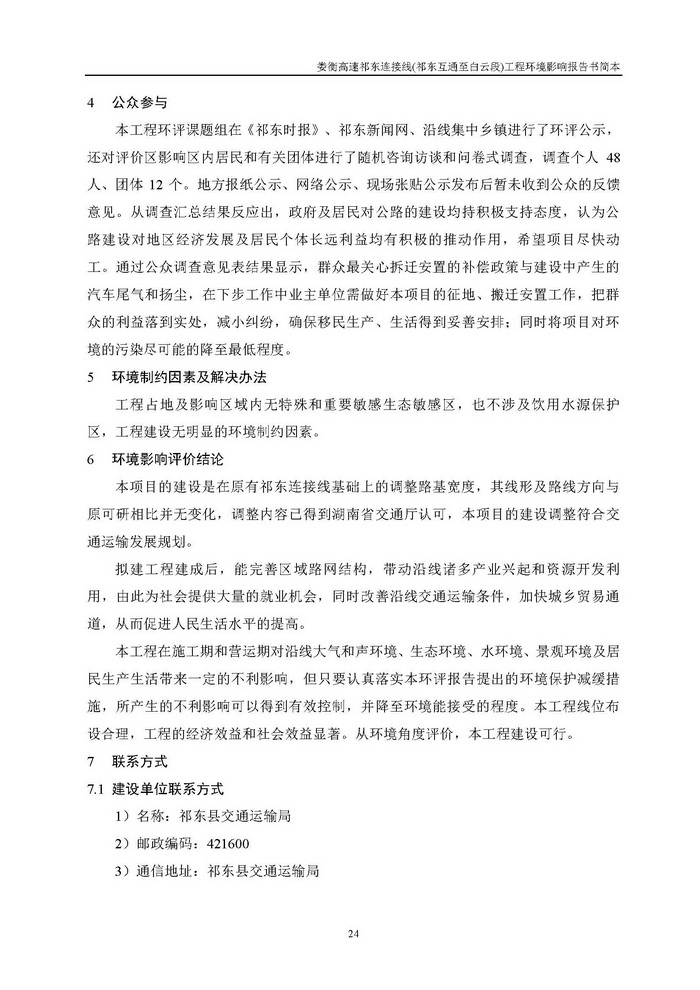 娄衡高速祁东连接线(祁东互通至白云段)工程环境影响报告书简本

4 公众参与

本工程环评课题组在《祁东时报》、祁东新闻网、沿线集中乡镇进行了环评公示，还对评价区影响区内居民和有关团体进行了随机咨询访谈和问卷式调查，调查个人 48 人、团体 12 个。地方报纸公示、网络公示、现场张贴公示发布后暂未收到公众的反馈意见。从调查汇总结果反应出，政府及居民对公路的建设均持积极支持态度，认为公路建设对地区经济发展及居民个体长远利益均有积极的推动作用，希望项目尽快动工。通过公众调查意见表结果显示，群众最关心拆迁安置的补偿政策与建设中产生的汽车尾气和扬尘，在下步工作中业主单位需做好本项目的征地、搬迁安置工作，把群众的利益落到实处，减小纠纷，确保移民生产、生活得到妥善安排；同时将项目对环境的污染尽可能的降至最低程度。

5 环境制约因素及解决办法

工程占地及影响区域内无特殊和重要敏感生态敏感区，也不涉及饮用水源保护区，工程建设无明显的环境制约因素。

6 环境影响评价结论

本项目的建设是在原有祁东连接线基础上的调整路基宽度，其线形及路线方向与原可研相比并无变化，调整内容已得到湖南省交通厅认可，本项目的建设调整符合交通运输发展规划。

拟建工程建成后，能完善区域路网结构，带动沿线诸多产业兴起和资源开发利用，由此为社会提供大量的就业机会，同时改善沿线交通运输条件，加快城乡贸易通道，从而促进人民生活水平的提高。

本工程在施工期和营运期对沿线大气和声环境、生态环境、水环境、景观环境及居民生产生活带来一定的不利影响，但只要认真落实本环评报告提出的环境保护减缓措施，所产生的不利影响可以得到有效控制，并降至环境能接受的程度。本工程线位布设合理，工程的经济效益和社会效益显著。从环境角度评价，本工程建设可行。

7 联系方式

7.1 建设单位联系方式

1）名称：祁东县交通运输局

2）邮政编码：421600

3）通信地址：祁东县交通运输局

24